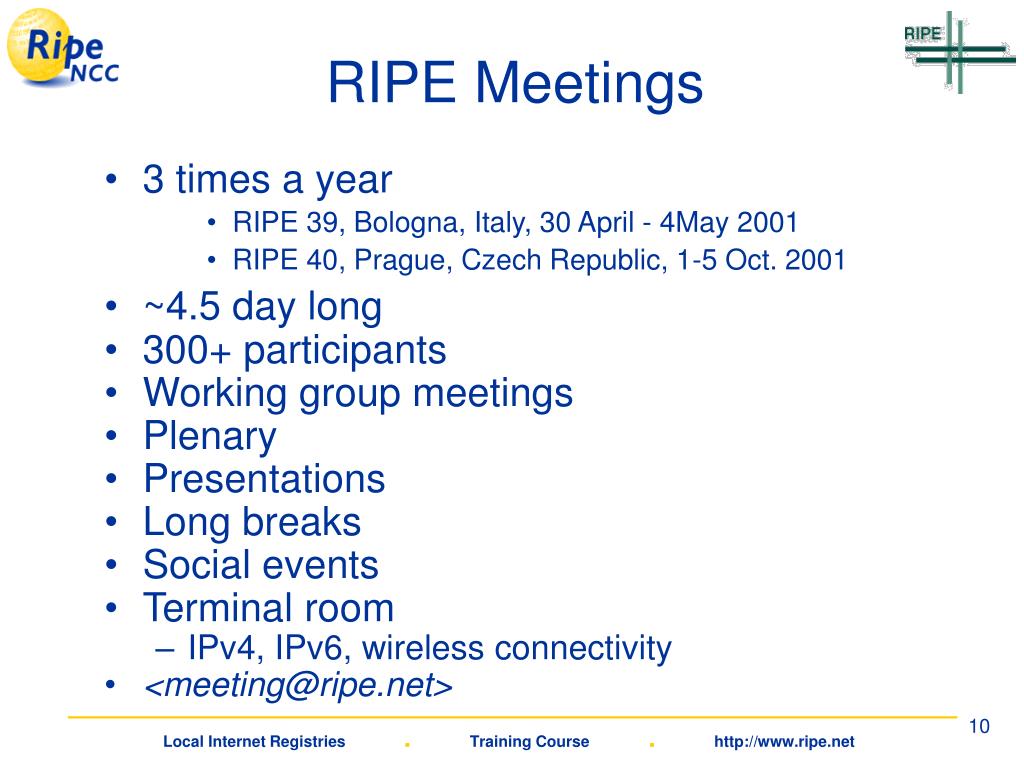 Ripe NCC

RIPE

RIPE Meetings

• 3 times a year
  • RIPE 39, Bologna, Italy, 30 April - 4May 2001
  • RIPE 40, Prague, Czech Republic, 1-5 Oct. 2001
• ~4.5 day long
• 300+ participants
• Working group meetings
• Plenary
• Presentations
• Long breaks
• Social events
• Terminal room
  – IPv4, IPv6, wireless connectivity
• <meeting@ripe.net>

10

Local Internet Registries . Training Course . http://www.ripe.net